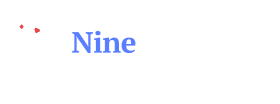 Nine